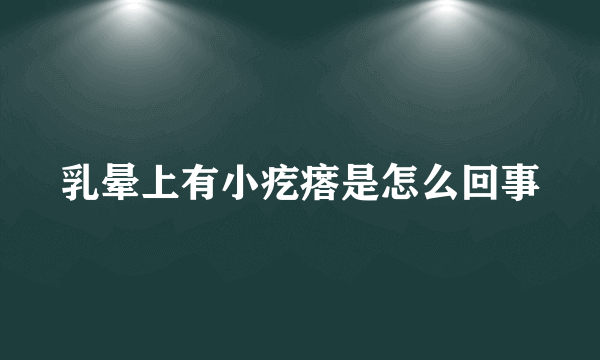 乳晕上有小疙瘩是怎么回事